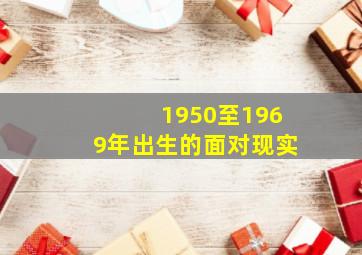 1950至1969年出生的面对现实